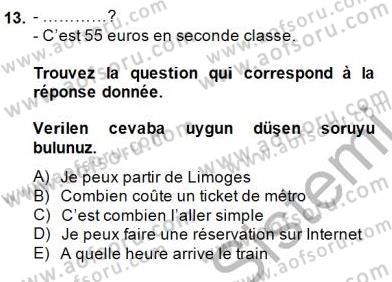 13. - ............?
- C'est 55 euros en seconde classe.

Trouvez la question qui correspond à la réponse donnée.

Verilen cevaba uygun düşen soruyu bulunuz.

A) Je peux partir de Limoges
B) Combien coûte un ticket de métro
C) C'est combien l'aller simple
D) Je peux faire une réservation sur Internet
E) A quelle heure arrive le train

www.aofsoru.com
Sistemi